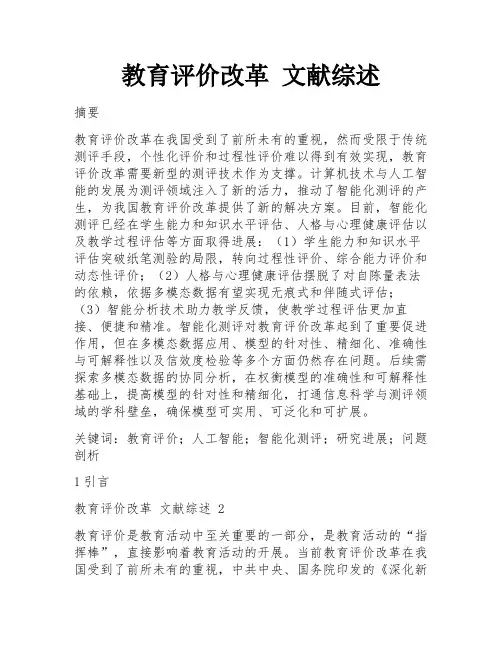 教育评价改革 文献综述

摘要

教育评价改革在我国受到了前所未有的重视，然而受限于传统测评手段，个性化评价和过程性评价难以得到有效实现，教育评价改革需要新型的测评技术作为支撑。计算机技术与人工智能的发展为测评领域注入了新的活力，推动了智能化测评的产生，为我国教育评价改革提供了新的解决方案。目前，智能化测评已经在学生能力和知识水平评估、人格与心理健康评估以及教学过程评估等方面取得进展：（1）学生能力和知识水平评估突破纸笔测验的局限，转向过程性评价、综合能力评价和动态性评价；（2）人格与心理健康评估摆脱了对自陈量表法的依赖，依据多模态数据有望实现无痕式和伴随式评估；（3）智能分析技术助力教学反馈，使教学过程评估更加直接、便捷和精准。智能化测评对教育评价改革起到了重要促进作用，但在多模态数据应用、模型的针对性、精细化、准确性与可解释性以及信效度检验等多个方面仍然存在问题。后续需探索多模态数据的协同分析，在权衡模型的准确性和可解释性基础上，提高模型的针对性和精细化，打通信息科学与测评领域的学科壁垒，确保模型可实用、可泛化和可扩展。

关键词：教育评价；人工智能；智能化测评；研究进展；问题剖析

1 引言

教育评价改革 文献综述 2

教育评价是教育活动中至关重要的一部分，是教育活动的“指挥棒”，直接影响着教育活动的开展。当前教育评价改革在我国受到了前所未有的重视，中共中央、国务院印发的《深化新